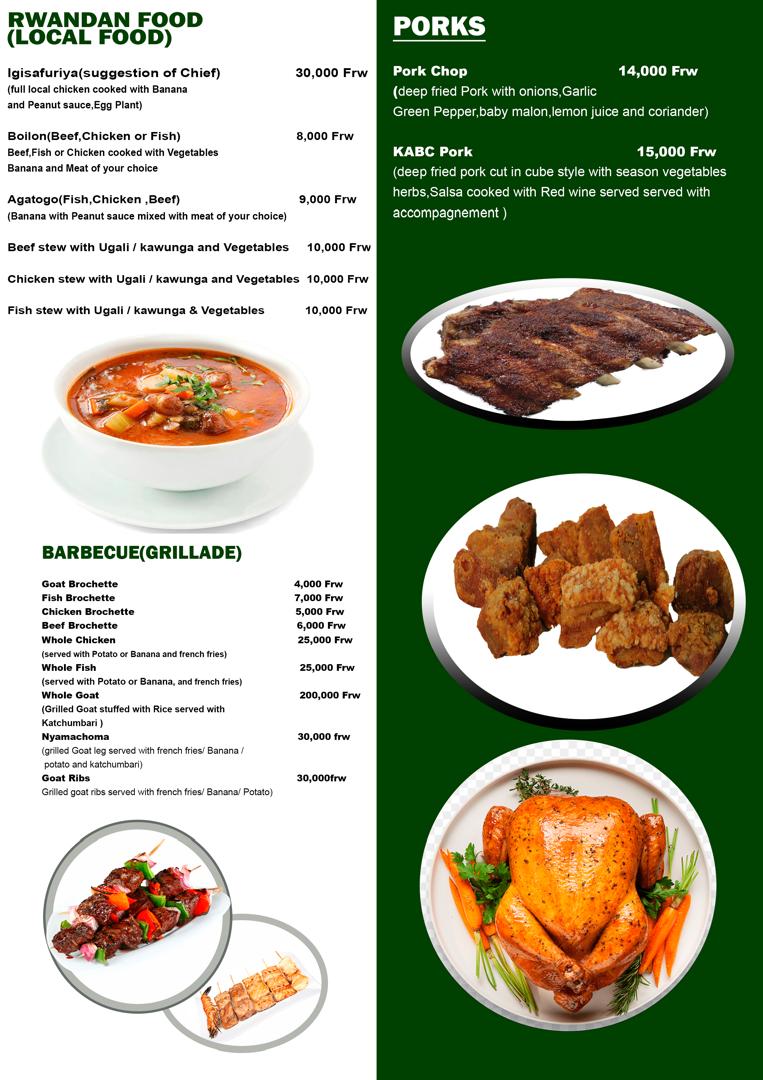 RWANDAN FOOD (LOCAL FOOD)

Igisafuriya(suggestion of Chief) 30,000 Frw
(full local chicken cooked with Banana and Peanut sauce,Egg Plant)

Boilon(Beef,Chicken or Fish) 8,000 Frw
Beef,Fish or Chicken cooked with Vegetables Banana and Meat of your choice

Agatogo(Fish,Chicken ,Beef) 9,000 Frw
(Banana with Peanut sauce mixed with meat of your choice)

Beef stew with Ugali / kawunga and Vegetables 10,000 Frw

Chicken stew with Ugali / kawunga and Vegetables 10,000 Frw

Fish stew with Ugali / kawunga & Vegetables 10,000 Frw

BARBECUE(GRILLADE)

Goat Brochette 4,000 Frw
Fish Brochette 7,000 Frw
Chicken Brochette 5,000 Frw
Beef Brochette 6,000 Frw
Whole Chicken 25,000 Frw
(served with Potato or Banana and french fries)
Whole Fish 25,000 Frw
(served with Potato or Banana, and french fries)
Whole Goat 200,000 Frw
(Grilled Goat stuffed with Rice served with Katchumbari )
Nyamachoma 30,000 frw
(grilled Goat leg served with french fries/ Banana / potato and katchumbari)
Goat Ribs 30,000frw
Grilled goat ribs served with french fries/ Banana/ Potato)

PORKS

Pork Chop 14,000 Frw
(deep fried Pork with onions,Garlic Green Pepper,baby malon,lemon juice and coriander)

KABC Pork 15,000 Frw
(deep fried pork cut in cube style with season vegetables herbs,Salsa cooked with Red wine served served with accompagnement )